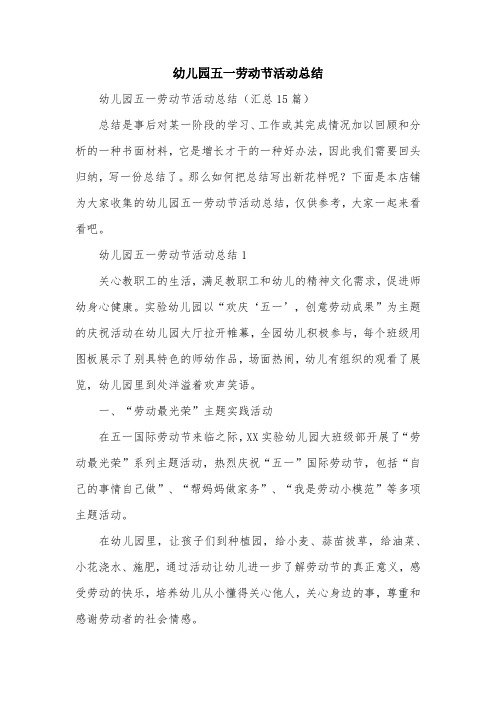 幼儿园五一劳动节活动总结

幼儿园五一劳动节活动总结（汇总15篇）

总结是事后对某一阶段的学习、工作或其完成情况加以回顾和分析的一种书面材料，它是增长才干的一种好办法，因此我们需要回头归纳，写一份总结了。那么如何把总结写出新花样呢？下面是本店铺为大家收集的幼儿园五一劳动节活动总结，仅供参考，大家一起来看看吧。

幼儿园五一劳动节活动总结1

关心教职工的生活，满足教职工和幼儿的精神文化需求，促进师幼身心健康。实验幼儿园以“欢庆‘五一’，创意劳动成果”为主题的庆祝活动在幼儿园大厅拉开帷幕，全园幼儿积极参与，每个班级用图板展示了别具特色的师幼作品，场面热闹，幼儿有组织的观看了展览，幼儿园里到处洋溢着欢声笑语。

一、“劳动最光荣”主题实践活动

在五一国际劳动节来临之际，XX实验幼儿园大班级部开展了“劳动最光荣”系列主题活动，热烈庆祝“五一”国际劳动节，包括“自己的事情自己做”、“帮妈妈做家务”、“我是劳动小模范”等多项主题活动。

在幼儿园里，让孩子们到种植园，给小麦、蒜苗拔草，给油菜、小花浇水、施肥，通过活动让幼儿进一步了解劳动节的真正意义，感受劳动的快乐，培养幼儿从小懂得关心他人，关心身边的事，尊重和感谢劳动者的社会情感。